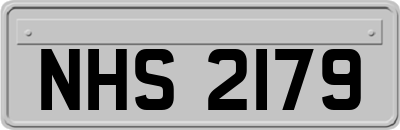 NHS 2179